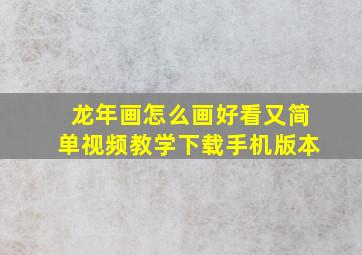 龙年画怎么画好看又简单视频教学下载手机版本